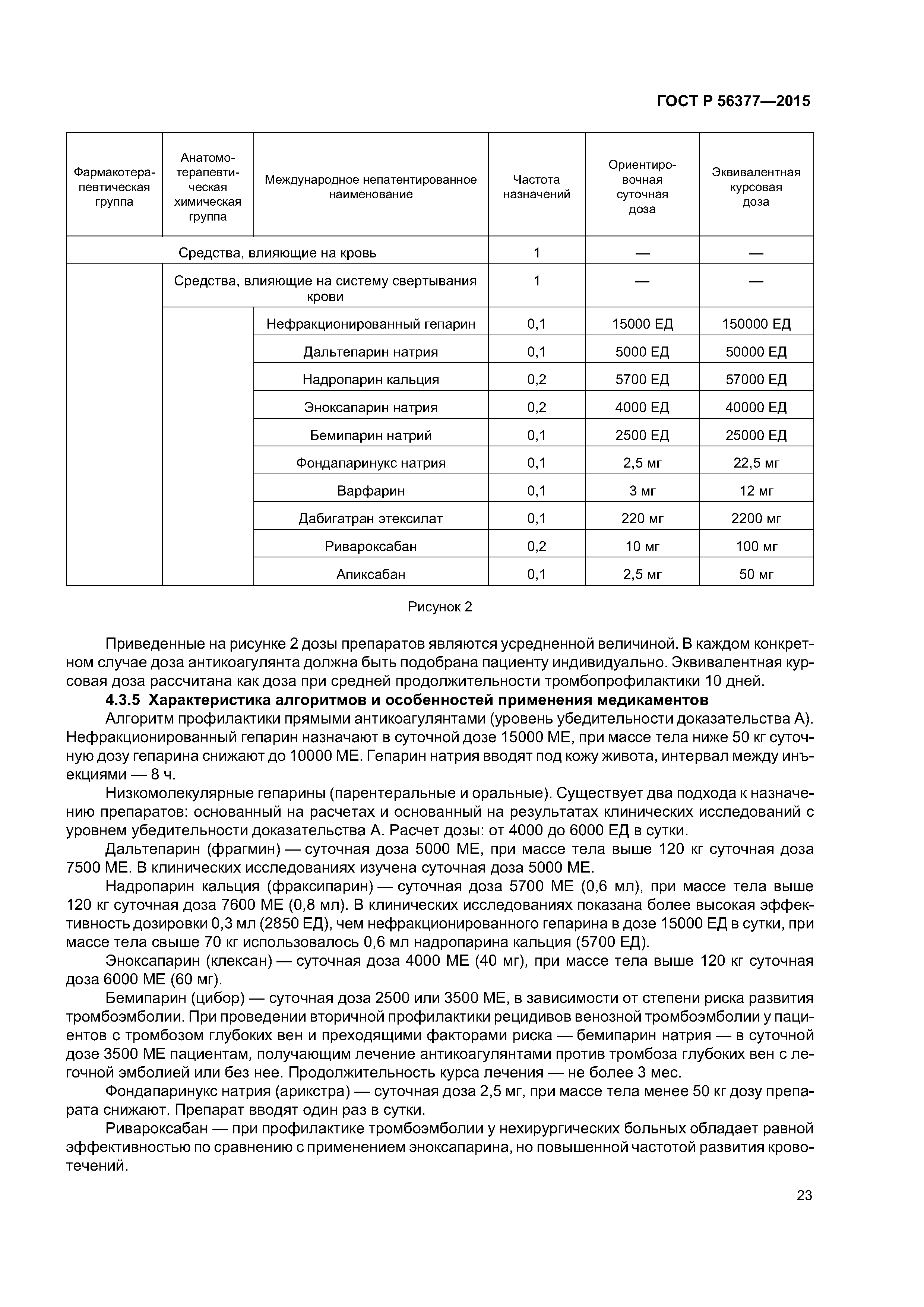 ГОСТ Р 56377—2015

| Фармакотерапевтическая группа | Анатомо-терапевтическая химическая группа | Международное непатентированное наименование | Частота назначений | Ориентировочная суточная доза | Эквивалентная курсовая доза |
|---|---|---|---|---|---|
| Средства, влияющие на кровь | | | 1 | — | — |
| | Средства, влияющие на систему свертывания крови | | 1 | — | — |
| | | Нефракционированный гепарин | 0,1 | 15000 ЕД | 150000 ЕД |
| | | Дальтепарин натрия | 0,1 | 5000 ЕД | 50000 ЕД |
| | | Надропарин кальция | 0,2 | 5700 ЕД | 57000 ЕД |
| | | Эноксапарин натрия | 0,2 | 4000 ЕД | 40000 ЕД |
| | | Бемипарин натрий | 0,1 | 2500 ЕД | 25000 ЕД |
| | | Фондапаринукс натрия | 0,1 | 2,5 мг | 22,5 мг |
| | | Варфарин | 0,1 | 3 мг | 12 мг |
| | | Дабигатран этексилат | 0,1 | 220 мг | 2200 мг |
| | | Ривароксабан | 0,2 | 10 мг | 100 мг |
| | | Апиксабан | 0,1 | 2,5 мг | 50 мг |

Рисунок 2

Приведенные на рисунке 2 дозы препаратов являются усредненной величиной. В каждом конкретном случае доза антикоагулянта должна быть подобрана пациенту индивидуально. Эквивалентная курсовая доза рассчитана как доза при средней продолжительности тромбопрофилактики 10 дней.

4.3.5 Характеристика алгоритмов и особенностей применения медикаментов

Алгоритм профилактики прямыми антикоагулянтами (уровень убедительности доказательства А). Нефракционированный гепарин назначают в суточной дозе 15000 МЕ, при массе тела ниже 50 кг суточную дозу гепарина снижают до 10000 МЕ. Гепарин натрия вводят под кожу живота, интервал между инъекциями — 8 ч.

Низкомолекулярные гепарины (парентеральные и оральные). Существует два подхода к назначению препаратов: основанный на расчетах и основанный на результатах клинических исследований с уровнем убедительности доказательства А. Расчет дозы: от 4000 до 6000 ЕД в сутки.

Дальтепарин (фрагмин) — суточная доза 5000 МЕ, при массе тела выше 120 кг суточная доза 7500 МЕ. В клинических исследованиях изучена суточная доза 5000 МЕ.

Надропарин кальция (фраксипарин) — суточная доза 5700 МЕ (0,6 мл), при массе тела выше 120 кг суточная доза 7600 МЕ (0,8 мл). В клинических исследованиях показана более высокая эффективность дозировки 0,3 мл (2850 ЕД), чем нефракционированного гепарина в дозе 15000 ЕД в сутки, при массе тела свыше 70 кг использовалось 0,6 мл надропарина кальция (5700 ЕД).

Эноксапарин (клексан) — суточная доза 4000 МЕ (40 мг), при массе тела выше 120 кг суточная доза 6000 МЕ (60 мг).

Бемипарин (цибор) — суточная доза 2500 или 3500 МЕ, в зависимости от степени риска развития тромбоэмболии. При проведении вторичной профилактики рецидивов венозной тромбоэмболии у пациентов с тромбозом глубоких вен и преходящими факторами риска — бемипарин натрия — в суточной дозе 3500 МЕ пациентам, получающим лечение антикоагулянтами против тромбоза глубоких вен с легочной эмболией или без нее. Продолжительность курса лечения — не более 3 мес.

Фондапаринукс натрия (арикстра) — суточная доза 2,5 мг, при массе тела менее 50 кг дозу препарата снижают. Препарат вводят один раз в сутки.

Ривароксабан — при профилактике тромбоэмболии у нехирургических больных обладает равной эффективностью по сравнению с применением эноксапарина, но повышенной частотой развития кровотечений.

23